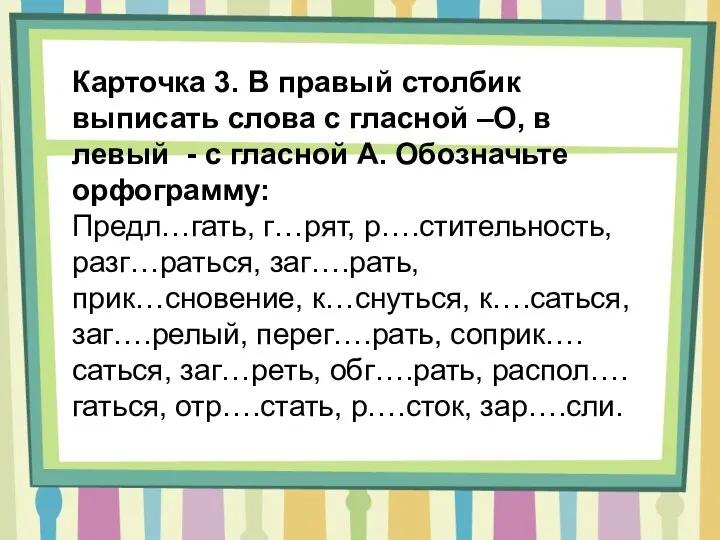 Карточка 3. В правый столбик выписать слова с гласной –О, в левый  - с гласной А. Обозначьте орфограмму:
Предл…гать, г…рят, р….стительность, разг…раться, заг….рать, прик…сновение, к…снуться, к….саться, заг….релый, перег….рать, соприк….саться, заг…реть, обг….рать, распол….гаться, отр….стать, р….сток, зар….сли.